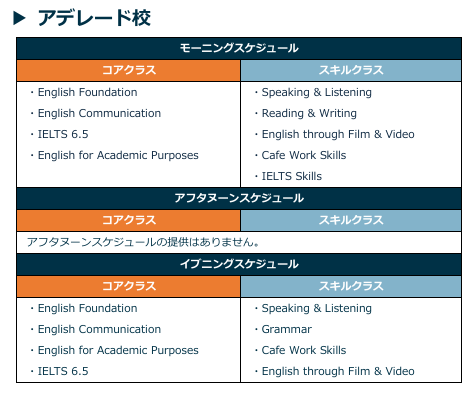 ▶ アデレード校

| モーニングスケジュール | |
|---|---|
| コアクラス | スキルクラス |
| ・English Foundation ・English Communication ・IELTS 6.5 ・English for Academic Purposes | ・Speaking & Listening ・Reading & Writing ・English through Film & Video ・Cafe Work Skills ・IELTS Skills |
| アフタヌーンスケジュール | |
| コアクラス | スキルクラス |
| アフタヌーンスケジュールの提供はありません。 | |
| イブニングスケジュール | |
| コアクラス | スキルクラス |
| ・English Foundation ・English Communication ・English for Academic Purposes ・IELTS 6.5 | ・Speaking & Listening ・Grammar ・Cafe Work Skills ・English through Film & Video |